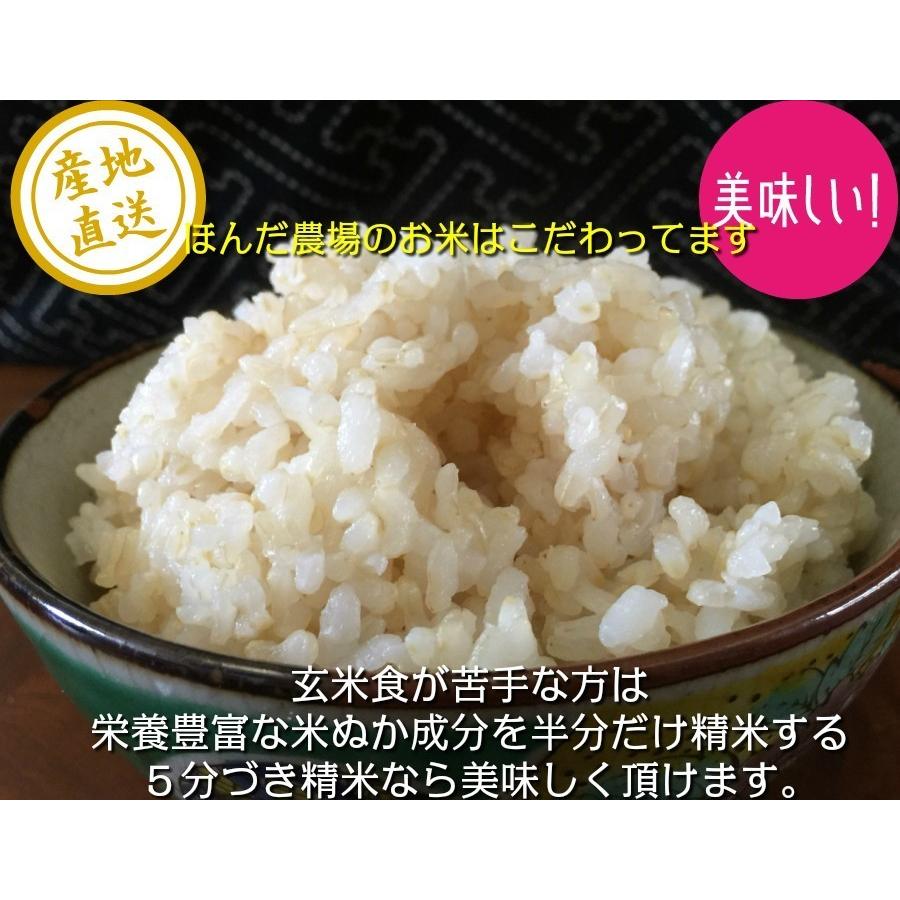 産地直送

美味しい!

ほんだ農場のお米はこだわってます

玄米食が苦手な方は
栄養豊富な米ぬか成分を半分だけ精米する
５分づき精米なら美味しく頂けます。